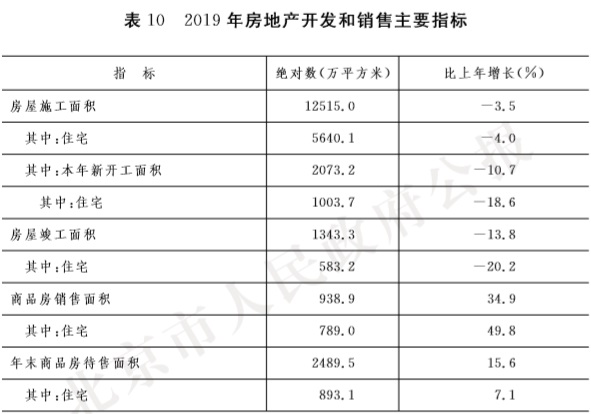 表10　2019年房地产开发和销售主要指标

| 指　标 | 绝对数(万平方米) | 比上年增长(%) |
|---|---|---|
| 房屋施工面积 | 12515.0 | -3.5 |
| 其中:住宅 | 5640.1 | -4.0 |
| 其中:本年新开工面积 | 2073.2 | -10.7 |
| 其中:住宅 | 1003.7 | -18.6 |
| 房屋竣工面积 | 1343.3 | -13.8 |
| 其中:住宅 | 583.2 | -20.2 |
| 商品房销售面积 | 938.9 | 34.9 |
| 其中:住宅 | 789.0 | 49.8 |
| 年末商品房待售面积 | 2489.5 | 15.6 |
| 其中:住宅 | 893.1 | 7.1 |

北京市人民政府公报